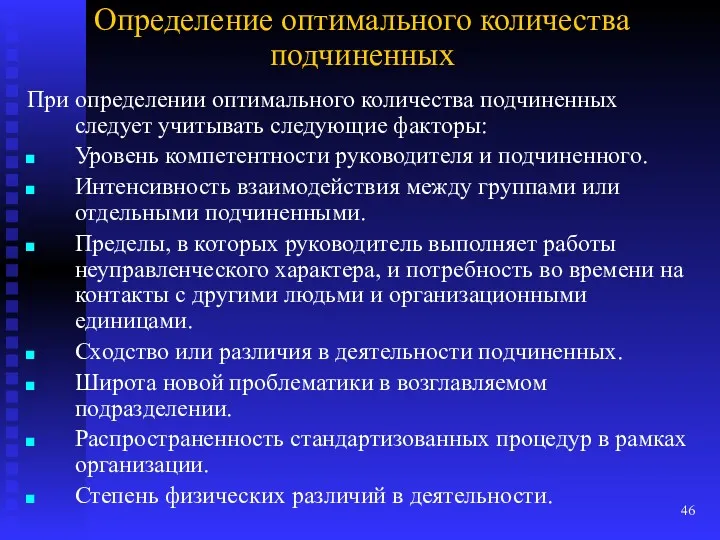 Определение оптимального количества подчиненных

При определении оптимального количества подчиненных следует учитывать следующие факторы:

- Уровень компетентности руководителя и подчиненного.
- Интенсивность взаимодействия между группами или отдельными подчиненными.
- Пределы, в которых руководитель выполняет работы неуправленческого характера, и потребность во времени на контакты с другими людьми и организационными единицами.
- Сходство или различия в деятельности подчиненных.
- Широта новой проблематики в возглавляемом подразделении.
- Распространенность стандартизованных процедур в рамках организации.
- Степень физических различий в деятельности.

46